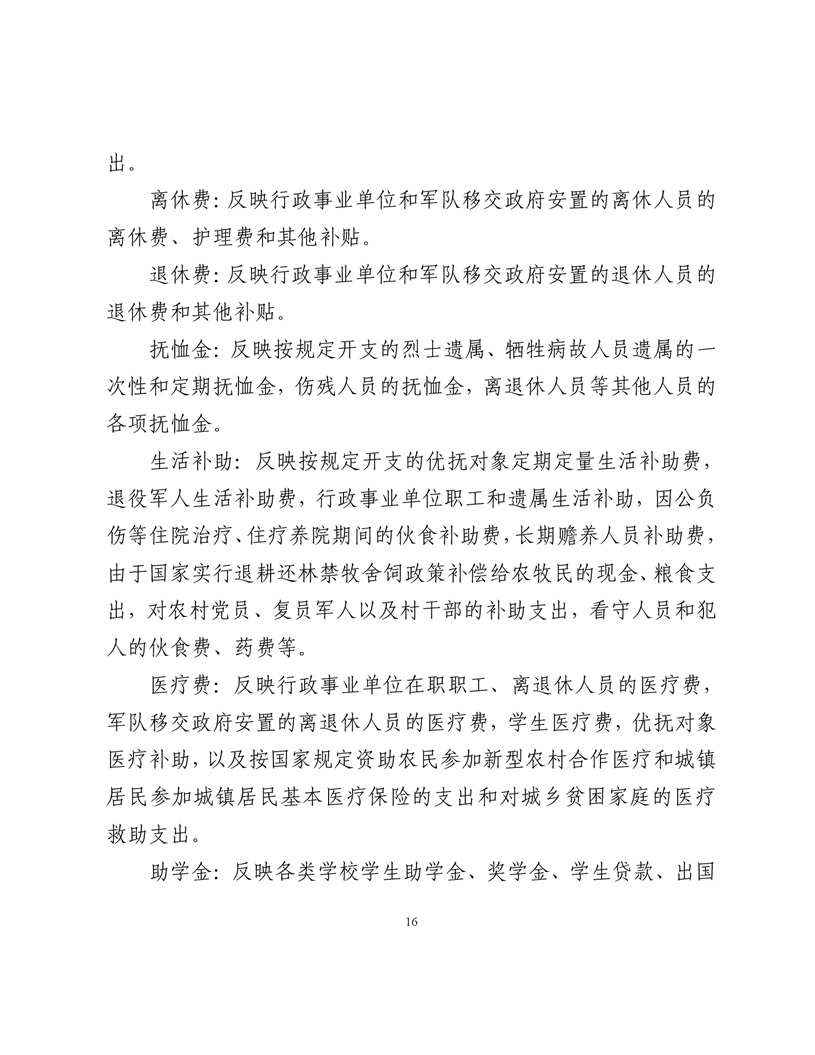 出。

离休费：反映行政事业单位和军队移交政府安置的离休人员的离休费、护理费和其他补贴。

退休费：反映行政事业单位和军队移交政府安置的退休人员的退休费和其他补贴。

抚恤金：反映按规定开支的烈士遗属、牺牲病故人员遗属的一次性和定期抚恤金，伤残人员的抚恤金，离退休人员等其他人员的各项抚恤金。

生活补助：反映按规定开支的优抚对象定期定量生活补助费，退役军人生活补助费，行政事业单位职工和遗属生活补助，因公负伤等住院治疗、住疗养院期间的伙食补助费，长期赡养人员补助费，由于国家实行退耕还林禁牧舍饲政策补偿给农牧民的现金、粮食支出，对农村党员、复员军人以及村干部的补助支出，看守人员和犯人的伙食费、药费等。

医疗费：反映行政事业单位在职职工、离退休人员的医疗费，军队移交政府安置的离退休人员的医疗费，学生医疗费，优抚对象医疗补助，以及按国家规定资助农民参加新型农村合作医疗和城镇居民参加城镇居民基本医疗保险的支出和对城乡贫困家庭的医疗救助支出。

助学金：反映各类学校学生助学金、奖学金、学生贷款、出国

16